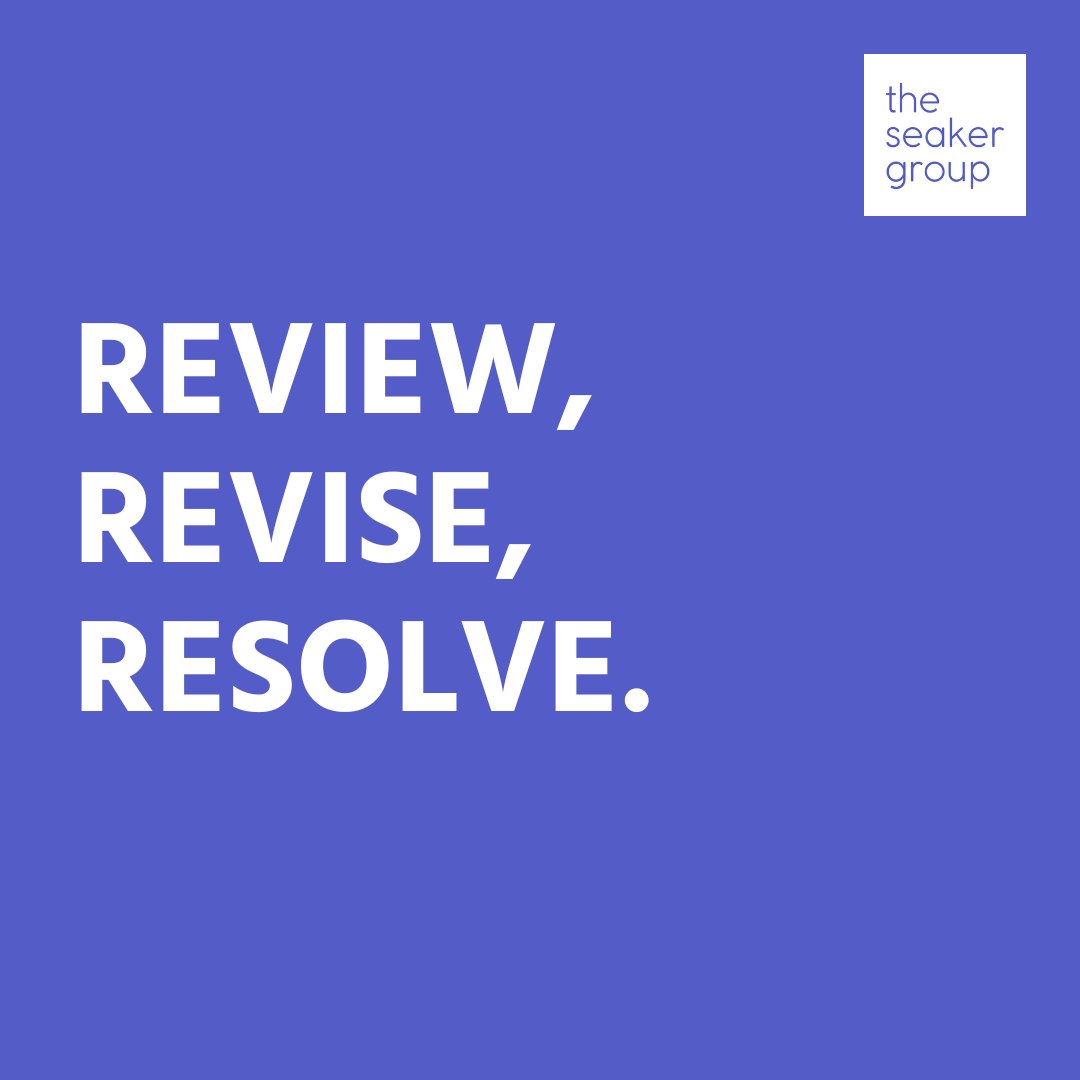 the
seaker
group

REVIEW,
REVISE,
RESOLVE.